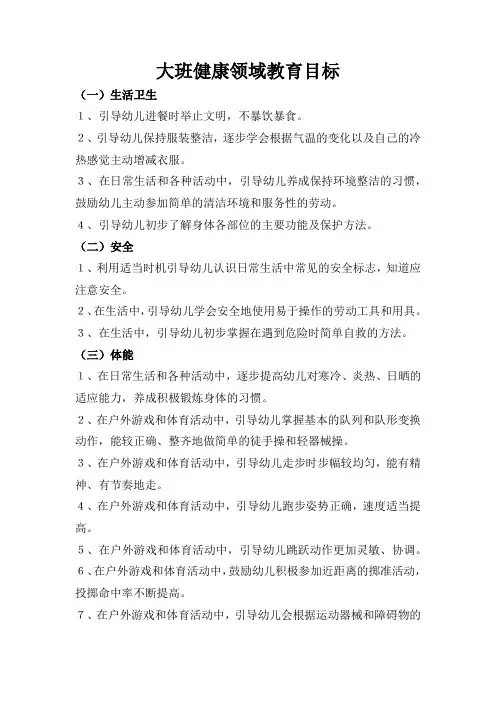 大班健康领域教育目标

（一）生活卫生

1、引导幼儿进餐时举止文明，不暴饮暴食。

2、引导幼儿保持服装整洁，逐步学会根据气温的变化以及自己的冷热感觉主动增减衣服。

3、在日常生活和各种活动中，引导幼儿养成保持环境整洁的习惯，鼓励幼儿主动参加简单的清洁环境和服务性的劳动。

4、引导幼儿初步了解身体各部位的主要功能及保护方法。

（二）安全

1、利用适当时机引导幼儿认识日常生活中常见的安全标志，知道应注意安全。

2、在生活中，引导幼儿学会安全地使用易于操作的劳动工具和用具。

3、在生活中，引导幼儿初步掌握在遇到危险时简单自救的方法。

（三）体能

1、在日常生活和各种活动中，逐步提高幼儿对寒冷、炎热、日晒的适应能力，养成积极锻炼身体的习惯。

2、在户外游戏和体育活动中，引导幼儿掌握基本的队列和队形变换动作，能较正确、整齐地做简单的徒手操和轻器械操。

3、在户外游戏和体育活动中，引导幼儿走步时步幅较均匀，能有精神、有节奏地走。

4、在户外游戏和体育活动中，引导幼儿跑步姿势正确，速度适当提高。

5、在户外游戏和体育活动中，引导幼儿跳跃动作更加灵敏、协调。

6、在户外游戏和体育活动中，鼓励幼儿积极参加近距离的掷准活动，投掷命中率不断提高。

7、在户外游戏和体育活动中，引导幼儿会根据运动器械和障碍物的